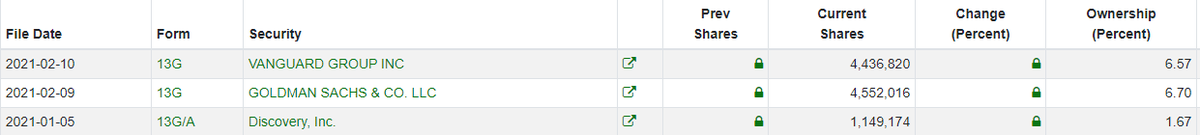 | File Date | Form | Security | | Prev Shares | Current Shares | Change (Percent) | Ownership (Percent) |
|---|---|---|---|---|---|---|---|
| 2021-02-10 | 13G | VANGUARD GROUP INC | | | 4,436,820 | | 6.57 |
| 2021-02-09 | 13G | GOLDMAN SACHS & CO. LLC | | | 4,552,016 | | 6.70 |
| 2021-01-05 | 13G/A | Discovery, Inc. | | | 1,149,174 | | 1.67 |